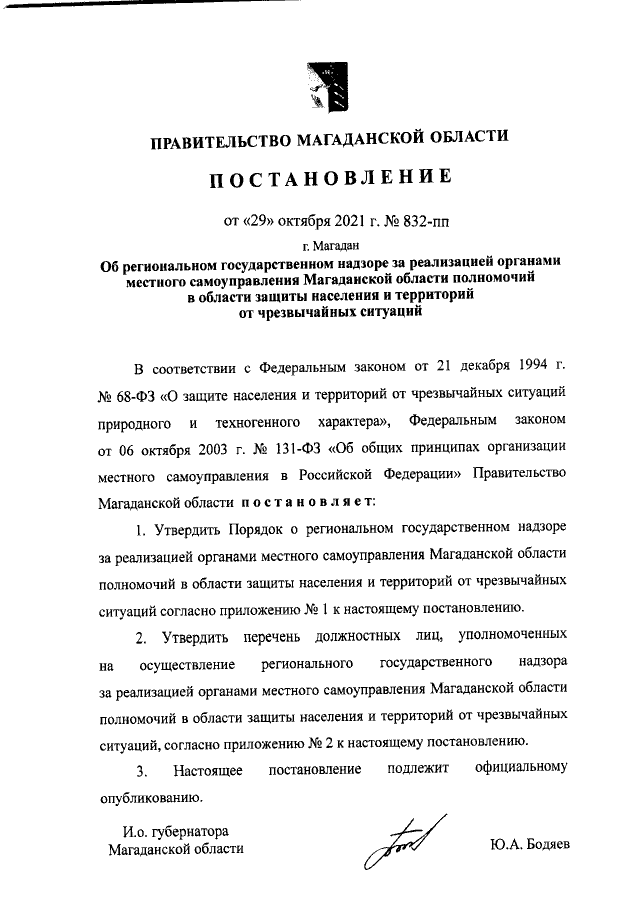 ПРАВИТЕЛЬСТВО МАГАДАНСКОЙ ОБЛАСТИ

ПОСТАНОВЛЕНИЕ

от «29» октября 2021 г. № 832-пп

г. Магадан

Об региональном государственном надзоре за реализацией органами местного самоуправления Магаданской области полномочий в области защиты населения и территорий от чрезвычайных ситуаций

В соответствии с Федеральным законом от 21 декабря 1994 г. № 68-ФЗ «О защите населения и территорий от чрезвычайных ситуаций природного и техногенного характера», Федеральным законом от 06 октября 2003 г. № 131-ФЗ «Об общих принципах организации местного самоуправления в Российской Федерации» Правительство Магаданской области постановляет:

1. Утвердить Порядок о региональном государственном надзоре за реализацией органами местного самоуправления Магаданской области полномочий в области защиты населения и территорий от чрезвычайных ситуаций согласно приложению № 1 к настоящему постановлению.

2. Утвердить перечень должностных лиц, уполномоченных на осуществление регионального государственного надзора за реализацией органами местного самоуправления Магаданской области полномочий в области защиты населения и территорий от чрезвычайных ситуаций, согласно приложению № 2 к настоящему постановлению.

3. Настоящее постановление подлежит официальному опубликованию.

И.о. губернатора
Магаданской области

Ю.А. Бодяев